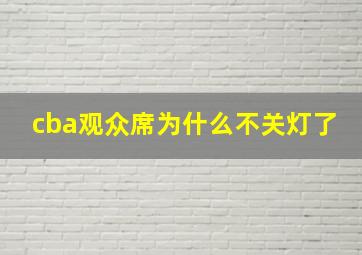 cba观众席为什么不关灯了